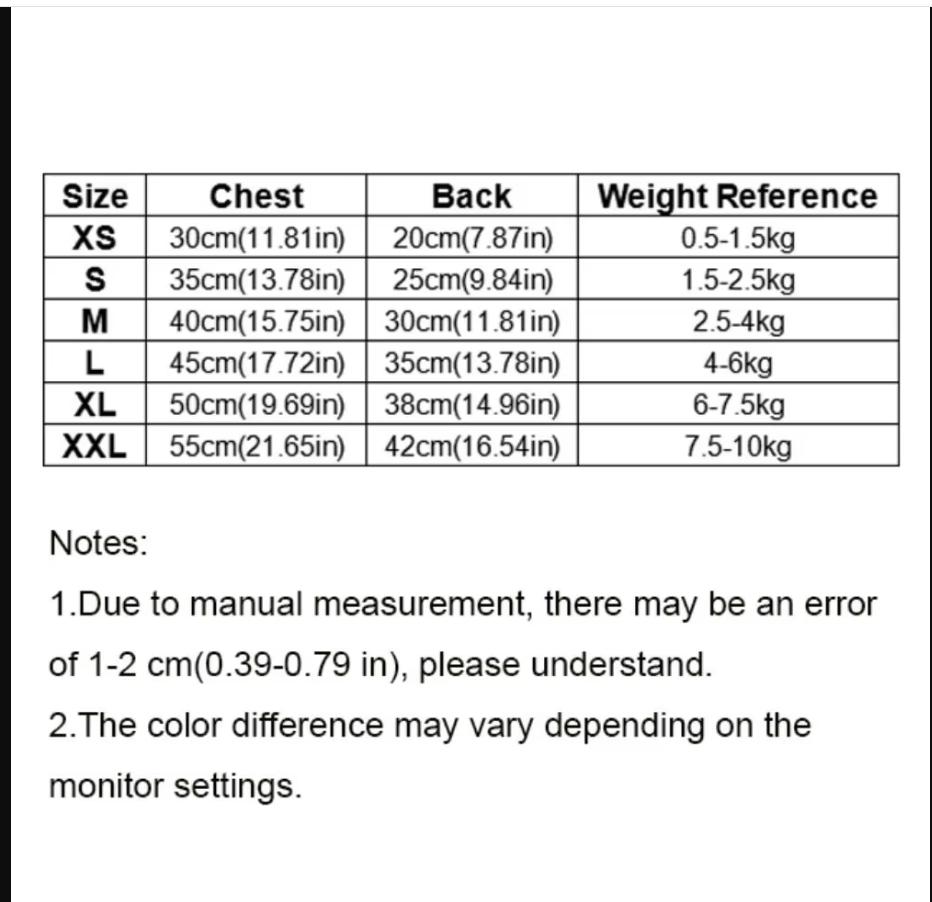 | Size | Chest | Back | Weight Reference |
|---|---|---|---|
| XS | 30cm(11.81in) | 20cm(7.87in) | 0.5-1.5kg |
| S | 35cm(13.78in) | 25cm(9.84in) | 1.5-2.5kg |
| M | 40cm(15.75in) | 30cm(11.81in) | 2.5-4kg |
| L | 45cm(17.72in) | 35cm(13.78in) | 4-6kg |
| XL | 50cm(19.69in) | 38cm(14.96in) | 6-7.5kg |
| XXL | 55cm(21.65in) | 42cm(16.54in) | 7.5-10kg |

Notes:

1.Due to manual measurement, there may be an error of 1-2 cm(0.39-0.79 in), please understand.

2.The color difference may vary depending on the monitor settings.